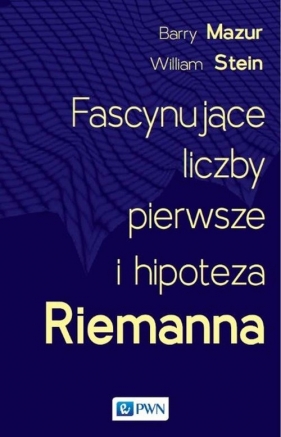 Barry Mazur
William Stein

Fascynujące liczby pierwsze i hipoteza Riemanna

PWN